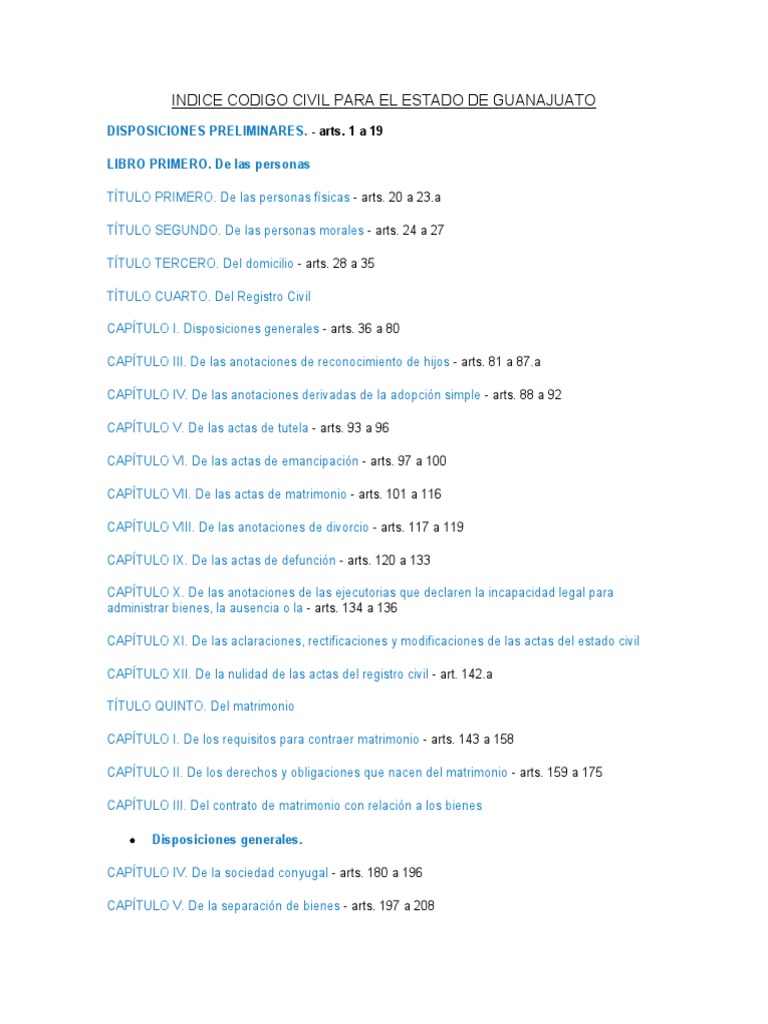 INDICE CODIGO CIVIL PARA EL ESTADO DE GUANAJUATO

DISPOSICIONES PRELIMINARES. - arts. 1 a 19

LIBRO PRIMERO. De las personas

TÍTULO PRIMERO. De las personas físicas - arts. 20 a 23.a

TÍTULO SEGUNDO. De las personas morales - arts. 24 a 27

TÍTULO TERCERO. Del domicilio - arts. 28 a 35

TÍTULO CUARTO. Del Registro Civil

CAPÍTULO I. Disposiciones generales - arts. 36 a 80

CAPÍTULO III. De las anotaciones de reconocimiento de hijos - arts. 81 a 87.a

CAPÍTULO IV. De las anotaciones derivadas de la adopción simple - arts. 88 a 92

CAPÍTULO V. De las actas de tutela - arts. 93 a 96

CAPÍTULO VI. De las actas de emancipación - arts. 97 a 100

CAPÍTULO VII. De las actas de matrimonio - arts. 101 a 116

CAPÍTULO VIII. De las anotaciones de divorcio - arts. 117 a 119

CAPÍTULO IX. De las actas de defunción - arts. 120 a 133

CAPÍTULO X. De las anotaciones de las ejecutorias que declaren la incapacidad legal para administrar bienes, la ausencia o la - arts. 134 a 136

CAPÍTULO XI. De las aclaraciones, rectificaciones y modificaciones de las actas del estado civil

CAPÍTULO XII. De la nulidad de las actas del registro civil - art. 142.a

TÍTULO QUINTO. Del matrimonio

CAPÍTULO I. De los requisitos para contraer matrimonio - arts. 143 a 158

CAPÍTULO II. De los derechos y obligaciones que nacen del matrimonio - arts. 159 a 175

CAPÍTULO III. Del contrato de matrimonio con relación a los bienes

• Disposiciones generales.

CAPÍTULO IV. De la sociedad conyugal - arts. 180 a 196

CAPÍTULO V. De la separación de bienes - arts. 197 a 208